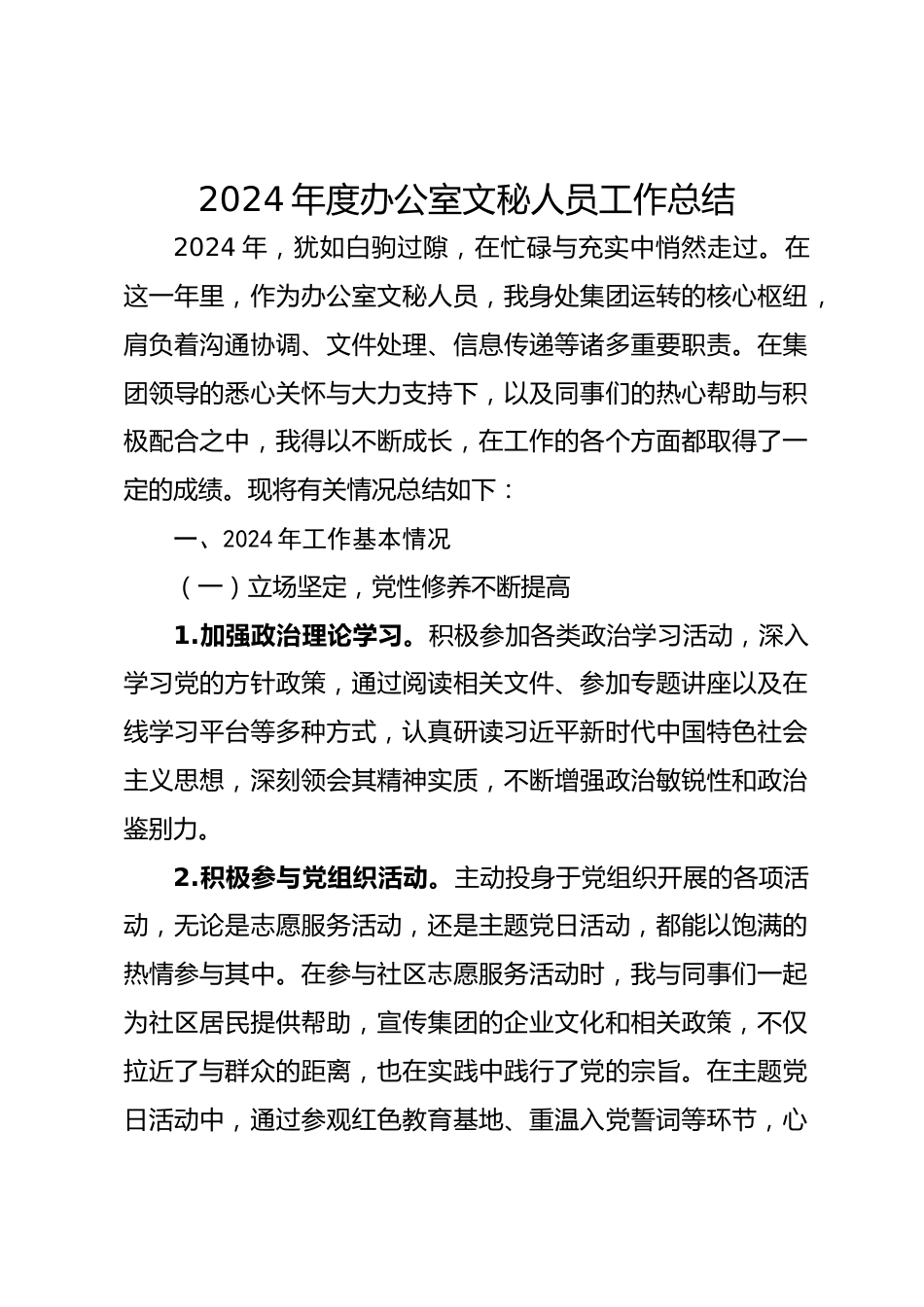 2024 年度办公室文秘人员工作总结

2024 年，犹如白驹过隙，在忙碌与充实中悄然走过。在这一年里，作为办公室文秘人员，我身处集团运转的核心枢纽，肩负着沟通协调、文件处理、信息传递等诸多重要职责。在集团领导的悉心关怀与大力支持下，以及同事们的热心帮助与积极配合之中，我得以不断成长，在工作的各个方面都取得了一定的成绩。现将有关情况总结如下：

一、2024 年工作基本情况

（一）立场坚定，党性修养不断提高

1.加强政治理论学习。积极参加各类政治学习活动，深入学习党的方针政策，通过阅读相关文件、参加专题讲座以及在线学习平台等多种方式，认真研读习近平新时代中国特色社会主义思想，深刻领会其精神实质，不断增强政治敏锐性和政治鉴别力。

2.积极参与党组织活动。主动投身于党组织开展的各项活动，无论是志愿服务活动，还是主题党日活动，都能以饱满的热情参与其中。在参与社区志愿服务活动时，我与同事们一起为社区居民提供帮助，宣传集团的企业文化和相关政策，不仅拉近了与群众的距离，也在实践中践行了党的宗旨。在主题党日活动中，通过参观红色教育基地、重温入党誓词等环节，心